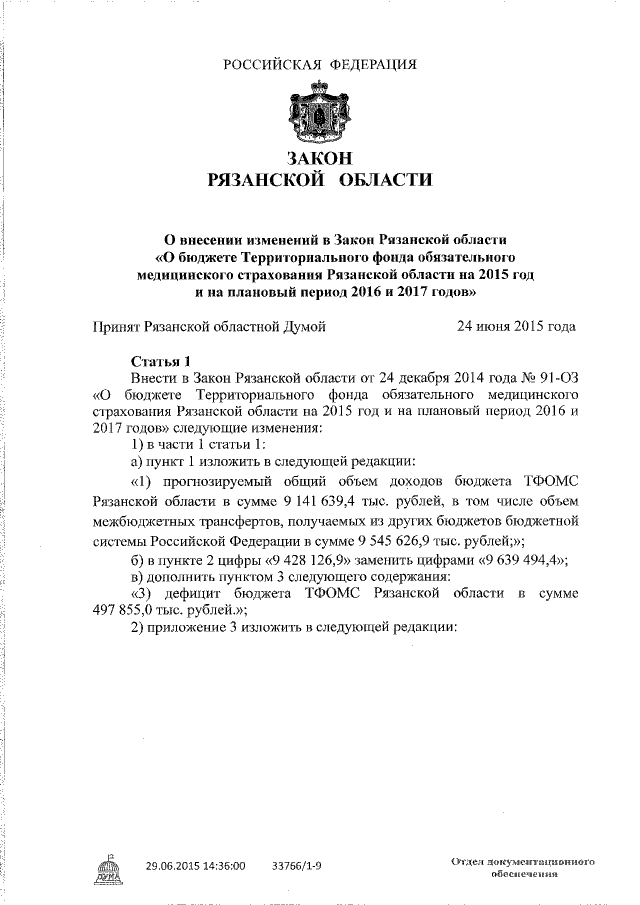 РОССИЙСКАЯ ФЕДЕРАЦИЯ

ЗАКОН
РЯЗАНСКОЙ ОБЛАСТИ

О внесении изменений в Закон Рязанской области «О бюджете Территориального фонда обязательного медицинского страхования Рязанской области на 2015 год и на плановый период 2016 и 2017 годов»

Принят Рязанской областной Думой 24 июня 2015 года

Статья 1
Внести в Закон Рязанской области от 24 декабря 2014 года № 91-ОЗ «О бюджете Территориального фонда обязательного медицинского страхования Рязанской области на 2015 год и на плановый период 2016 и 2017 годов» следующие изменения:
1) в части 1 статьи 1:
а) пункт 1 изложить в следующей редакции:
«1) прогнозируемый общий объем доходов бюджета ТФОМС Рязанской области в сумме 9 141 639,4 тыс. рублей, в том числе объем межбюджетных трансфертов, получаемых из других бюджетов бюджетной системы Российской Федерации в сумме 9 545 626,9 тыс. рублей;»;
б) в пункте 2 цифры «9 428 126,9» заменить цифрами «9 639 494,4»;
в) дополнить пунктом 3 следующего содержания:
«3) дефицит бюджета ТФОМС Рязанской области в сумме 497 855,0 тыс. рублей.»;
2) приложение 3 изложить в следующей редакции:

ДУМА 29.06.2015 14:36:00 33766/1-9

Отдел документационного обеспечения